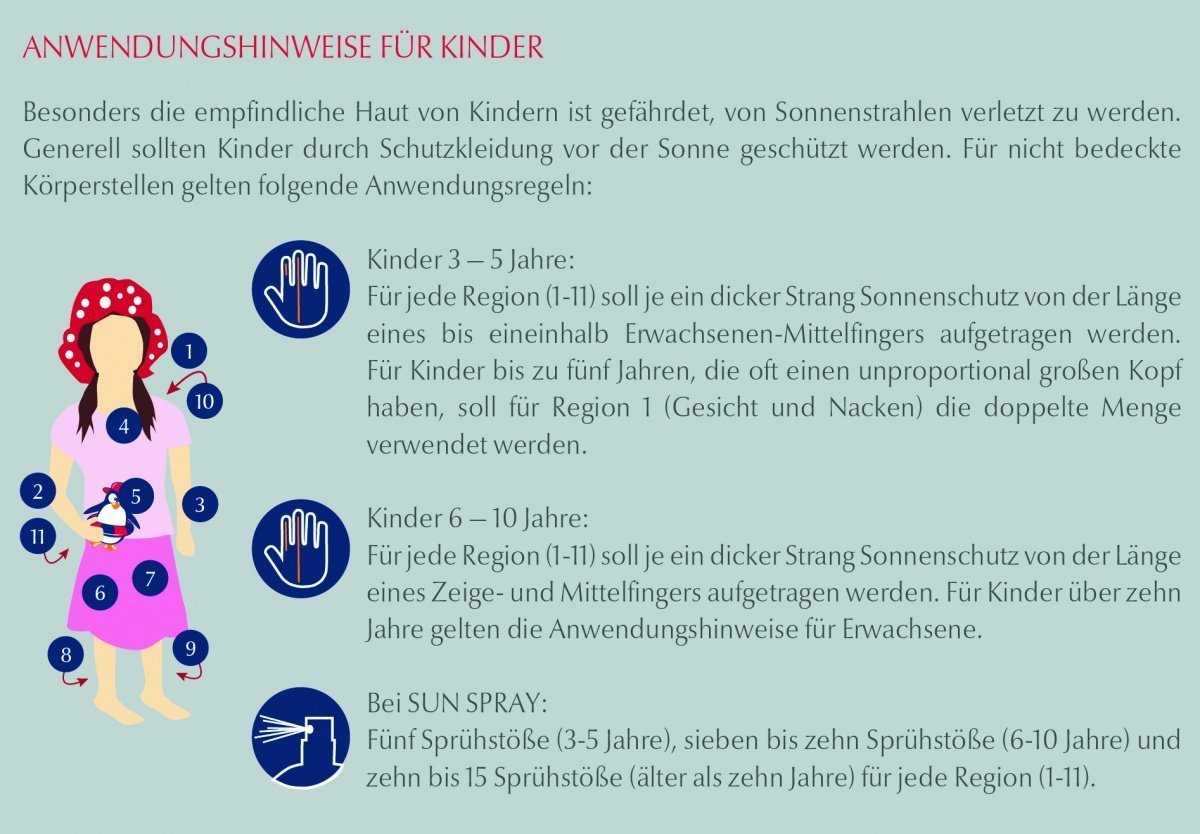 ANWENDUNGSHINWEISE FÜR KINDER

Besonders die empfindliche Haut von Kindern ist gefährdet, von Sonnenstrahlen verletzt zu werden. Generell sollten Kinder durch Schutzkleidung vor der Sonne geschützt werden. Für nicht bedeckte Körperstellen gelten folgende Anwendungsregeln:

1
10
4
2
5
3
11
7
6
8
9

Kinder 3 – 5 Jahre:
Für jede Region (1-11) soll je ein dicker Strang Sonnenschutz von der Länge eines bis eineinhalb Erwachsenen-Mittelfingers aufgetragen werden. Für Kinder bis zu fünf Jahren, die oft einen unproportional großen Kopf haben, soll für Region 1 (Gesicht und Nacken) die doppelte Menge verwendet werden.

Kinder 6 – 10 Jahre:
Für jede Region (1-11) soll je ein dicker Strang Sonnenschutz von der Länge eines Zeige- und Mittelfingers aufgetragen werden. Für Kinder über zehn Jahre gelten die Anwendungshinweise für Erwachsene.

Bei SUN SPRAY:
Fünf Sprühstöße (3-5 Jahre), sieben bis zehn Sprühstöße (6-10 Jahre) und zehn bis 15 Sprühstöße (älter als zehn Jahre) für jede Region (1-11).